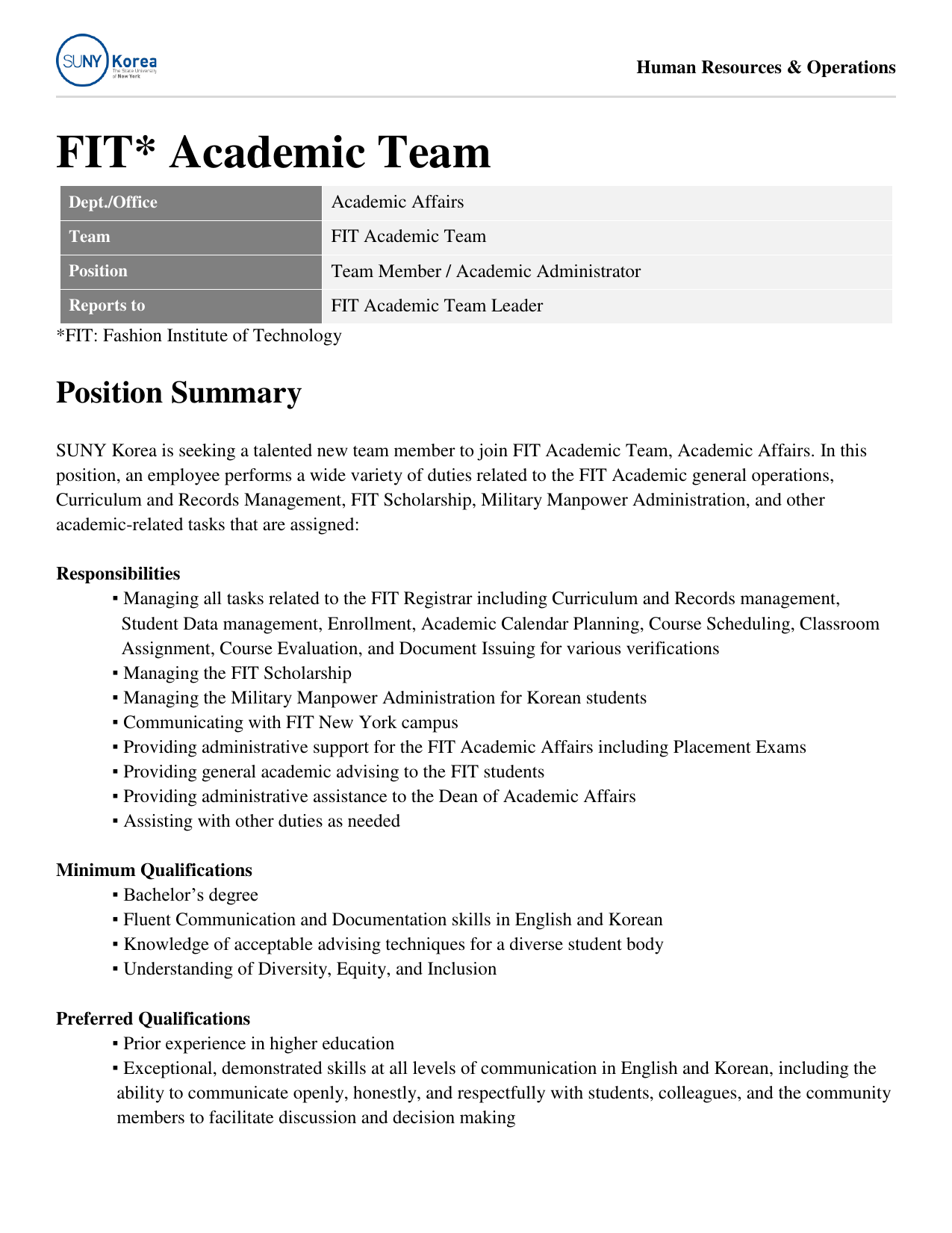 SUNY Korea
The State University of New York

Human Resources & Operations

FIT* Academic Team

| Dept./Office | Academic Affairs |
|---|---|
| Team | FIT Academic Team |
| Position | Team Member / Academic Administrator |
| Reports to | FIT Academic Team Leader |

*FIT: Fashion Institute of Technology

Position Summary

SUNY Korea is seeking a talented new team member to join FIT Academic Team, Academic Affairs. In this position, an employee performs a wide variety of duties related to the FIT Academic general operations, Curriculum and Records Management, FIT Scholarship, Military Manpower Administration, and other academic-related tasks that are assigned:

Responsibilities
▪ Managing all tasks related to the FIT Registrar including Curriculum and Records management, Student Data management, Enrollment, Academic Calendar Planning, Course Scheduling, Classroom Assignment, Course Evaluation, and Document Issuing for various verifications
▪ Managing the FIT Scholarship
▪ Managing the Military Manpower Administration for Korean students
▪ Communicating with FIT New York campus
▪ Providing administrative support for the FIT Academic Affairs including Placement Exams
▪ Providing general academic advising to the FIT students
▪ Providing administrative assistance to the Dean of Academic Affairs
▪ Assisting with other duties as needed

Minimum Qualifications
▪ Bachelor's degree
▪ Fluent Communication and Documentation skills in English and Korean
▪ Knowledge of acceptable advising techniques for a diverse student body
▪ Understanding of Diversity, Equity, and Inclusion

Preferred Qualifications
▪ Prior experience in higher education
▪ Exceptional, demonstrated skills at all levels of communication in English and Korean, including the ability to communicate openly, honestly, and respectfully with students, colleagues, and the community members to facilitate discussion and decision making